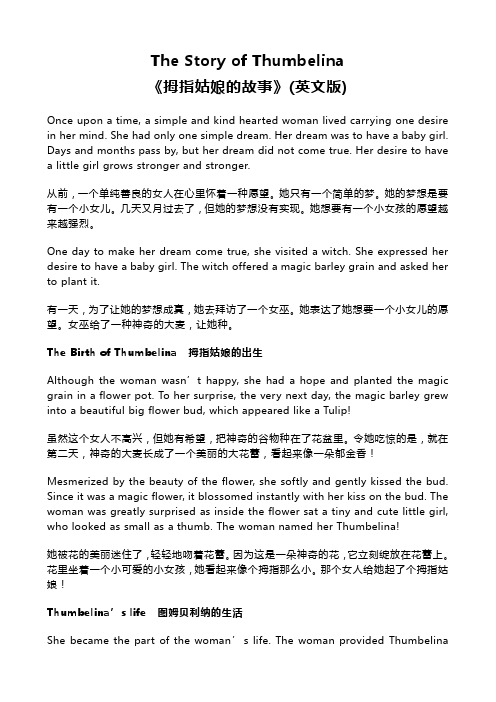 The Story of Thumbelina
《拇指姑娘的故事》(英文版)

Once upon a time, a simple and kind hearted woman lived carrying one desire in her mind. She had only one simple dream. Her dream was to have a baby girl. Days and months pass by, but her dream did not come true. Her desire to have a little girl grows stronger and stronger.

从前，一个单纯善良的女人在心里怀着一种愿望。她只有一个简单的梦。她的梦想是要有一个小女儿。几天又月过去了，但她的梦想没有实现。她想要有一个小女孩的愿望越来越强烈。

One day to make her dream come true, she visited a witch. She expressed her desire to have a baby girl. The witch offered a magic barley grain and asked her to plant it.

有一天，为了让她的梦想成真，她去拜访了一个女巫。她表达了她想要一个小女儿的愿望。女巫给了一种神奇的大麦，让她种。

The Birth of Thumbelina 拇指姑娘的出生

Although the woman wasn’t happy, she had a hope and planted the magic grain in a flower pot. To her surprise, the very next day, the magic barley grew into a beautiful big flower bud, which appeared like a Tulip!

虽然这个女人不高兴，但她有希望，把神奇的谷物种在了花盆里。令她吃惊的是，就在第二天，神奇的大麦长成了一个美丽的大花蕾，看起来像一朵郁金香！

Mesmerized by the beauty of the flower, she softly and gently kissed the bud. Since it was a magic flower, it blossomed instantly with her kiss on the bud. The woman was greatly surprised as inside the flower sat a tiny and cute little girl, who looked as small as a thumb. The woman named her Thumbelina!

她被花的美丽迷住了，轻轻地吻着花蕾。因为这是一朵神奇的花，它立刻绽放在花蕾上。花里坐着一个小可爱的小女孩，她看起来像个拇指那么小。那个女人给她起了个拇指姑娘！

Thumbelina’s life 图姆贝利纳的生活

She became the part of the woman’s life. The woman provided Thumbelina